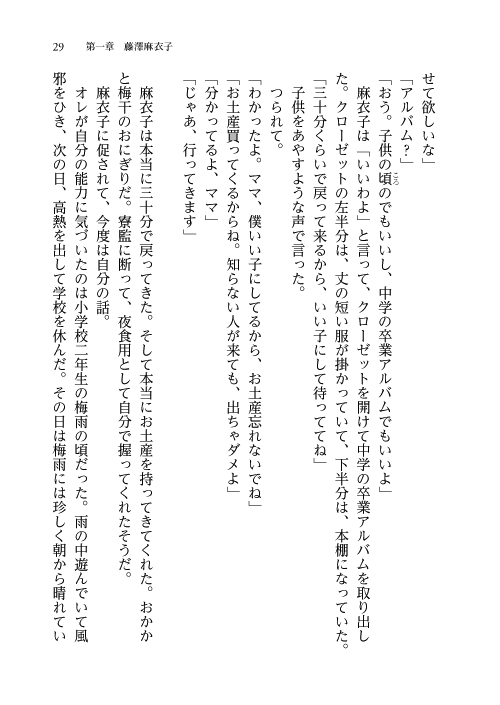 29　第一章　藤澤麻衣子

せて欲しいな」
「アルバム？」
「おう。子供の頃のでもいいし、中学の卒業アルバムでもいいよ」
麻衣子は「いいわよ」と言って、クローゼットを開けて中学の卒業アルバムを取り出した。クローゼットの左半分は、丈の短い服が掛かっていて、下半分は、本棚になっていた。
「三十分くらいで戻って来るから、いい子にして待っててね」
子供をあやすような声で言った。
つられて。
「わかったよ。ママ、僕いい子にしてるから、お土産忘れないでね」
「お土産買ってくるからね。知らない人が来ても、出ちゃダメよ」
「分かってるよ、ママ」
「じゃあ、行ってきます」
麻衣子は本当に三十分で戻ってきた。そして本当にお土産を持ってきてくれた。おかかと梅干のおにぎりだ。寮監に断って、夜食用として自分で握ってくれたそうだ。
麻衣子に促されて、今度は自分の話。
オレが自分の能力に気づいたのは小学校二年生の梅雨の頃だった。雨の中遊んでいて風邪をひき、次の日、高熱を出して学校を休んだ。その日は梅雨には珍しく朝から晴れてい